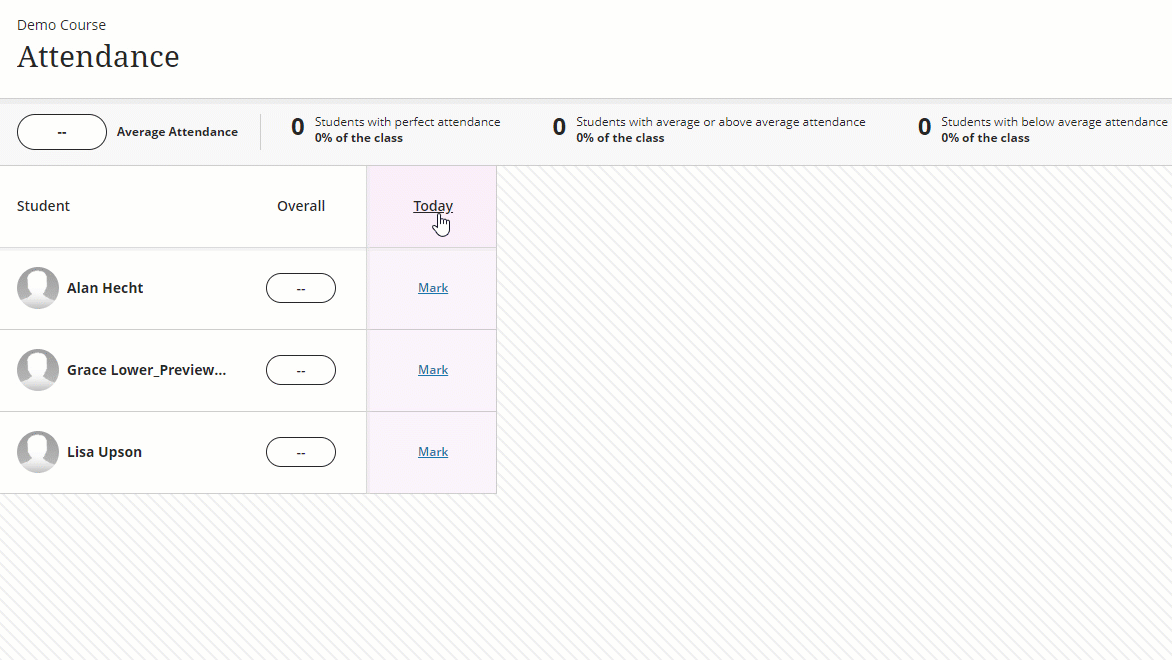 Demo Course
Attendance

-- Average Attendance

0 Students with perfect attendance
0% of the class

0 Students with average or above average attendance
0% of the class

0 Students with below average attendance
0% of the class

| Student | Overall | Today |
|---|---|---|
| Alan Hecht | -- | Mark |
| Grace Lower_Preview... | -- | Mark |
| Lisa Upson | -- | Mark |